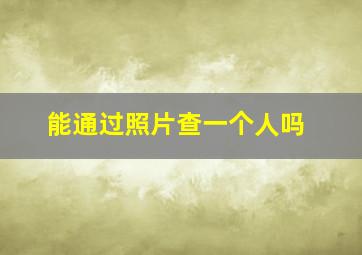 能通过照片查一个人吗